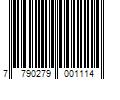 7 790279 001114